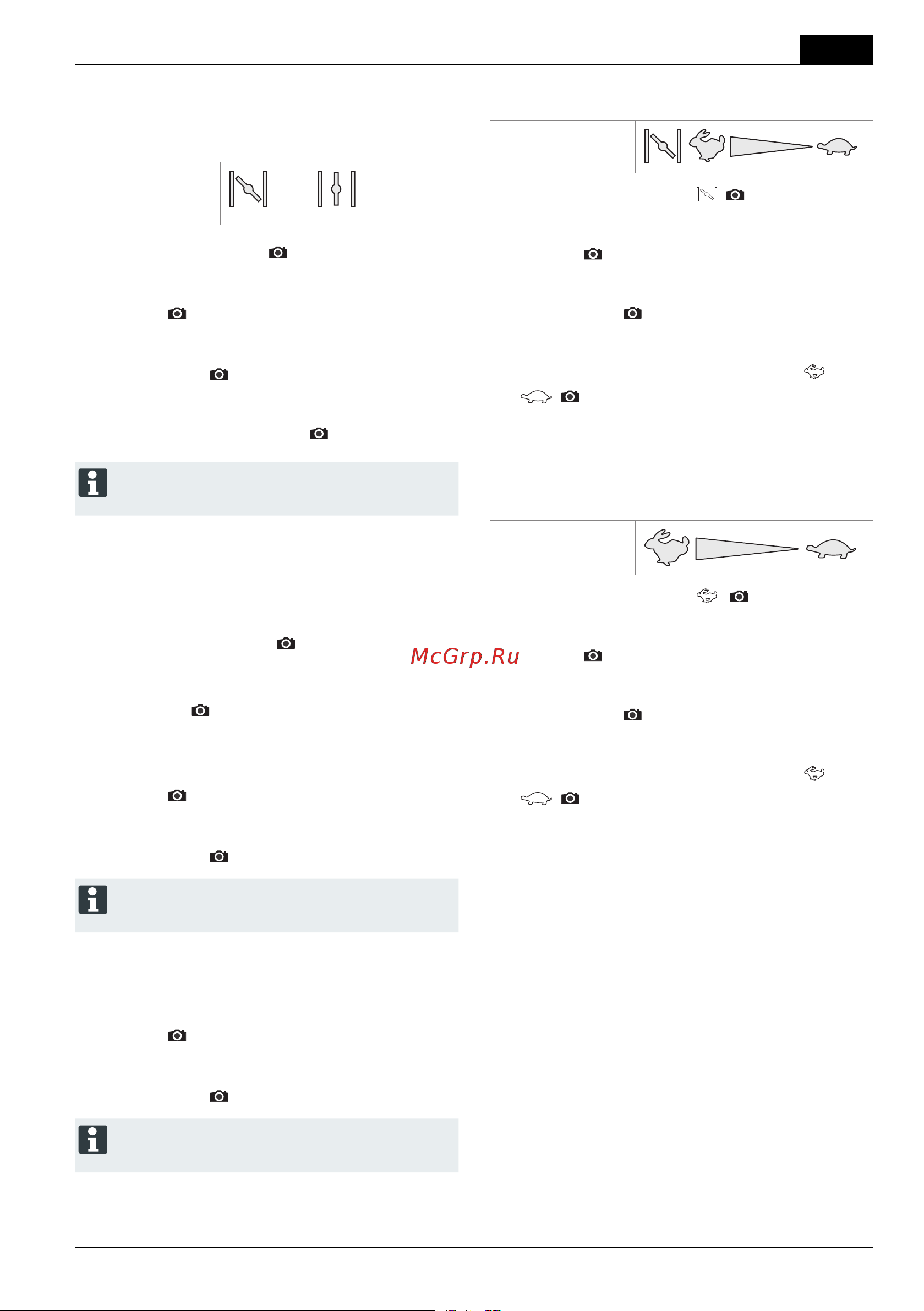 McGrp.Ru